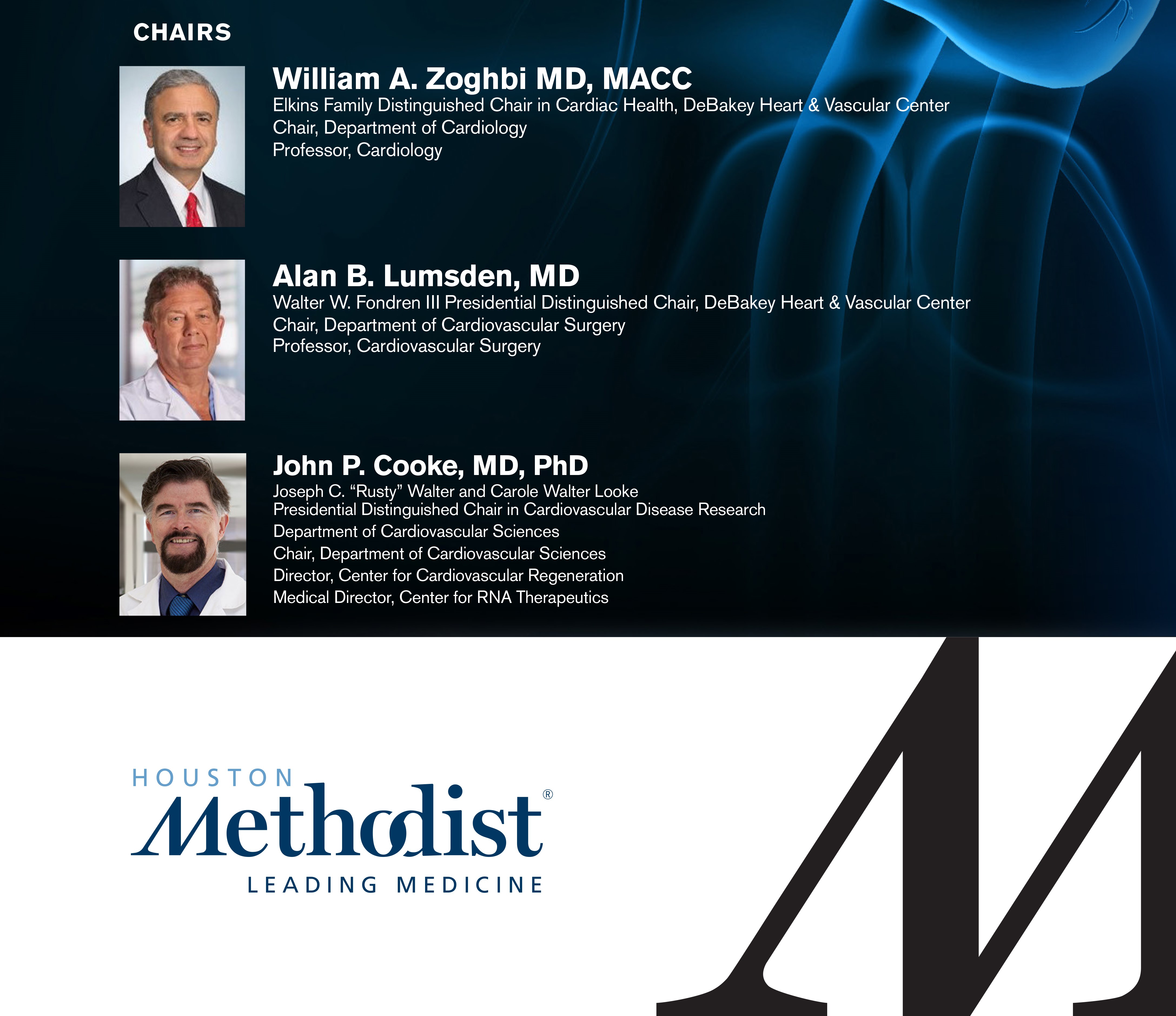 CHAIRS

William A. Zoghbi MD, MACC
Elkins Family Distinguished Chair in Cardiac Health, DeBakey Heart & Vascular Center
Chair, Department of Cardiology
Professor, Cardiology

Alan B. Lumsden, MD
Walter W. Fondren III Presidential Distinguished Chair, DeBakey Heart & Vascular Center
Chair, Department of Cardiovascular Surgery
Professor, Cardiovascular Surgery

John P. Cooke, MD, PhD
Joseph C. "Rusty" Walter and Carole Walter Looke
Presidential Distinguished Chair in Cardiovascular Disease Research
Department of Cardiovascular Sciences
Chair, Department of Cardiovascular Sciences
Director, Center for Cardiovascular Regeneration
Medical Director, Center for RNA Therapeutics

HOUSTON
Methodist®
LEADING MEDICINE